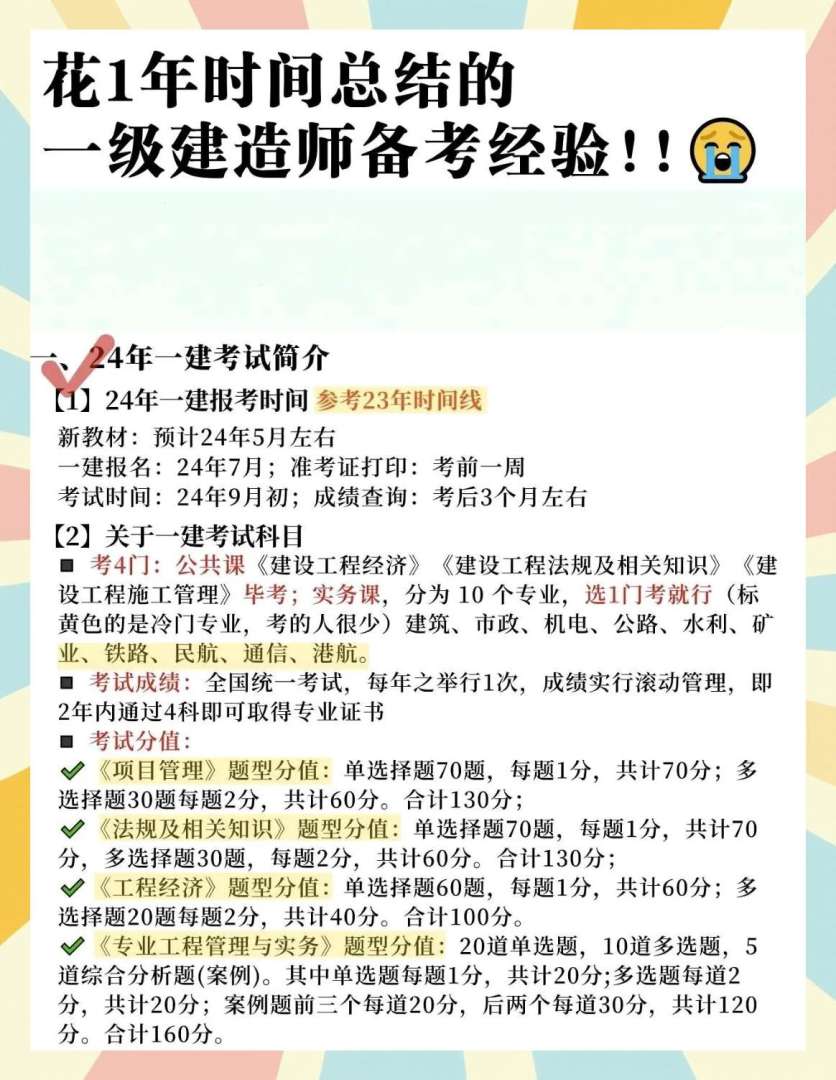 花1年时间总结的
一级建造师备考经验！！😭

一、24年一建考试简介
【1】24年一建报考时间 参考23年时间线
新教材：预计24年5月左右
一建报名：24年7月；准考证打印：考前一周
考试时间：24年9月初；成绩查询：考后3个月左右

【2】关于一建考试科目
■ 考4门：公共课《建设工程经济》《建设工程法规及相关知识》《建设工程施工管理》毕考；实务课，分为 10 个专业，选1门考就行（标黄色的是冷门专业，考的人很少）建筑、市政、机电、公路、水利、矿业、铁路、民航、通信、港航。
■ 考试成绩：全国统一考试，每年之举行1次，成绩实行滚动管理，即2年内通过4科即可取得专业证书
■ 考试分值：
✔《项目管理》题型分值：单选择题70题，每题1分，共计70分；多选择题30题每题2分，共计60分。合计130分；
✔《法规及相关知识》题型分值：单选择题70题，每题1分，共计70分，多选择题30题，每题2分，共计60分。合计130分；
✔《工程经济》题型分值：单选择题60题，每题1分，共计60分；多选择题20题每题2分，共计40分。合计100分。
✔《专业工程管理与实务》题型分值：20道单选题，10道多选题，5道综合分析题(案例)。其中单选题每题1分，共计20分;多选题每道2分，共计20分；案例题前三个每道20分，后两个每道30分，共计120分。合计160分。